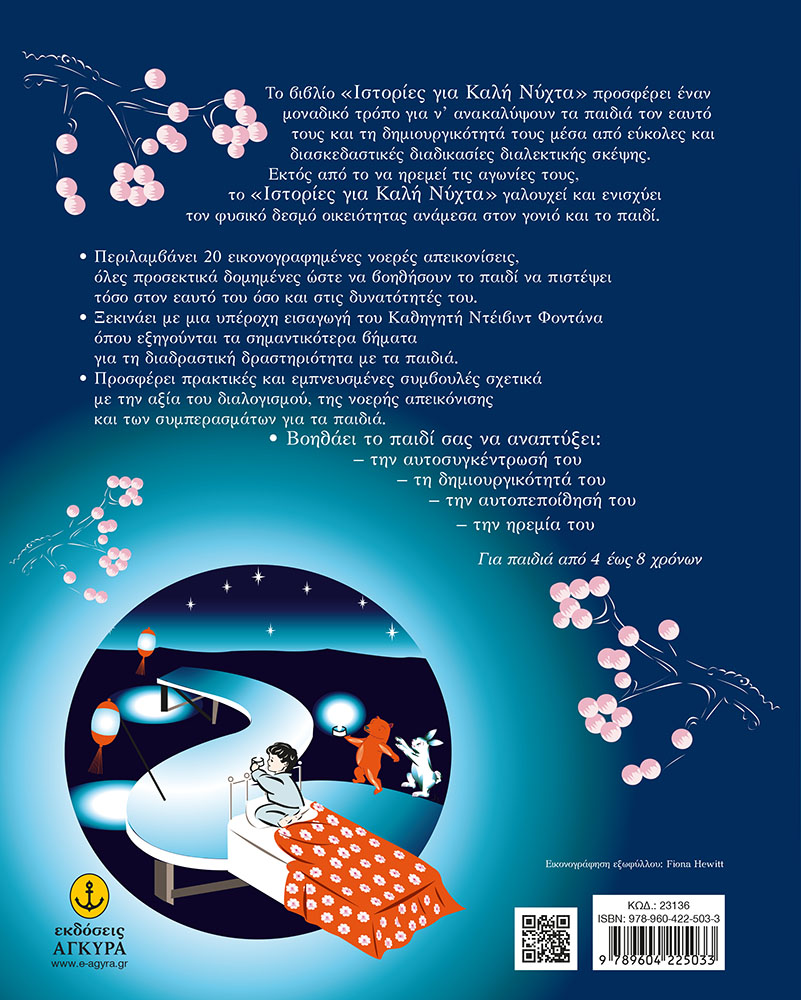 Το βιβλίο «Ιστορίες για Καλή Νύχτα» προσφέρει έναν μοναδικό τρόπο για ν' ανακαλύψουν τα παιδιά τον εαυτό τους και τη δημιουργικότητά τους μέσα από εύκολες και διασκεδαστικές διαδικασίες διαλεκτικής σκέψης. Εκτός από το να ηρεμεί τις αγωνίες τους, το «Ιστορίες για Καλή Νύχτα» γαλουχεί και ενισχύει τον φυσικό δεσμό οικειότητας ανάμεσα στον γονιό και το παιδί.

• Περιλαμβάνει 20 εικονογραφημένες νοερές απεικονίσεις, όλες προσεκτικά δομημένες ώστε να βοηθήσουν το παιδί να πιστέψει τόσο στον εαυτό του όσο και στις δυνατότητές του.
• Ξεκινάει με μια υπέροχη εισαγωγή του Καθηγητή Ντέιβιντ Φοντάνα όπου εξηγούνται τα σημαντικότερα βήματα για τη διαδραστική δραστηριότητα με τα παιδιά.
• Προσφέρει πρακτικές και εμπνευσμένες συμβουλές σχετικά με την αξία του διαλογισμού, της νοερής απεικόνισης και των συμπερασμάτων για τα παιδιά.
• Βοηθάει το παιδί σας να αναπτύξει:
– την αυτοσυγκέντρωσή του
– τη δημιουργικότητά του
– την αυτοπεποίθησή του
– την ηρεμία του

Για παιδιά από 4 έως 8 χρόνων

Εικονογράφηση εξωφύλλου: Fiona Hewitt

εκδόσεις ΑΓΚΥΡΑ
www.e-agyra.gr

ΚΩΔ.: 23136
ISBN: 978-960-422-503-3
9 789604 225033